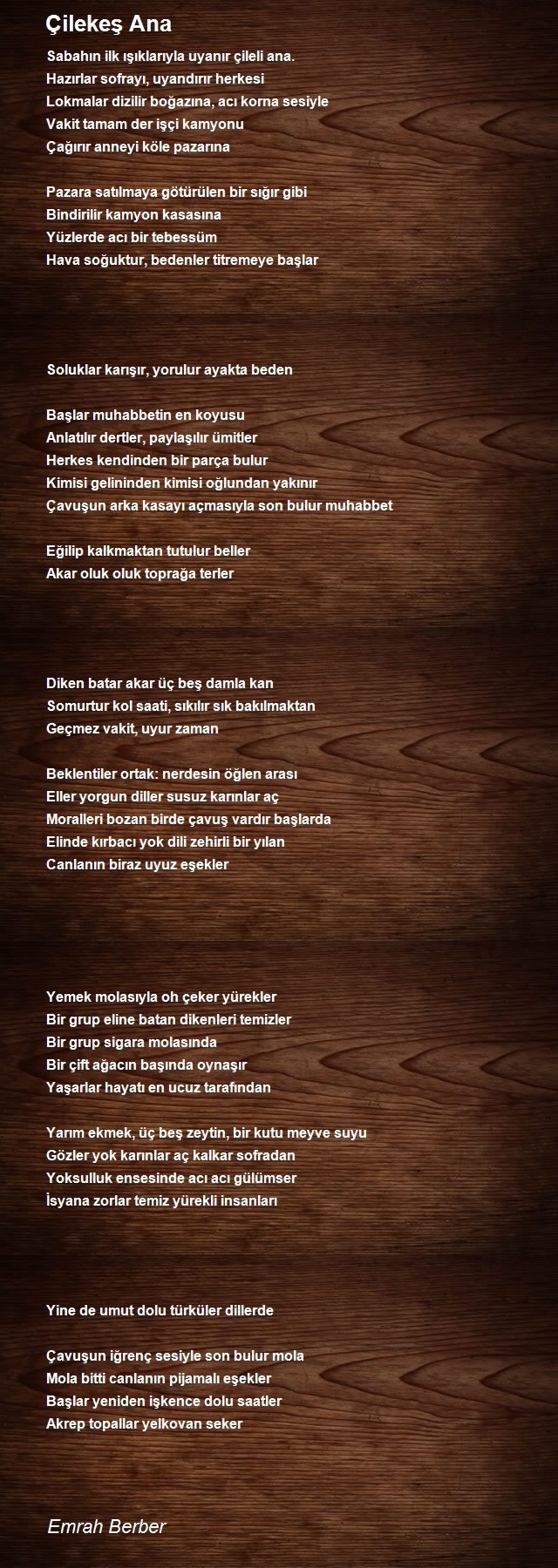 Çilekeş Ana

Sabahın ilk ışıklarıyla uyanır çileli ana.
Hazırlar sofrayı, uyandırır herkesi
Lokmalar dizilir boğazına, acı korna sesiyle
Vakit tamam der işçi kamyonu
Çağırır anneyi köle pazarına

Pazara satılmaya götürülen bir sığır gibi
Bindirilir kamyon kasasına
Yüzlerde acı bir tebessüm
Hava soğuktur, bedenler titremeye başlar

Soluklar karışır, yorulur ayakta beden

Başlar muhabbetin en koyusu
Anlatılır dertler, paylaşılır ümitler
Herkes kendinden bir parça bulur
Kimisi gelininden kimisi oğlundan yakınır
Çavuşun arka kasayı açmasıyla son bulur muhabbet

Eğilip kalkmaktan tutulur beller
Akar oluk oluk toprağa terler

Diken batar akar üç beş damla kan
Somurtur kol saati, sıkılır sık bakılmaktan
Geçmez vakit, uyur zaman

Beklentiler ortak: nerdesin öğlen arası
Eller yorgun diller susuz karınlar aç
Moralleri bozan birde çavuş vardır başlarda
Elinde kırbacı yok dili zehirli bir yılan
Canlanın biraz uyuz eşekler

Yemek molasıyla oh çeker yürekler
Bir grup eline batan dikenleri temizler
Bir grup sigara molasında
Bir çift ağacın başında oynaşır
Yaşarlar hayatı en ucuz tarafından

Yarım ekmek, üç beş zeytin, bir kutu meyve suyu
Gözler yok karınlar aç kalkar sofradan
Yoksulluk ensesinde acı acı gülümser
İsyana zorlar temiz yürekli insanları

Yine de umut dolu türküler dillerde

Çavuşun iğrenç sesiyle son bulur mola
Mola bitti canlanın pijamalı eşekler
Başlar yeniden işkence dolu saatler
Akrep topallar yelkovan seker

Emrah Berber